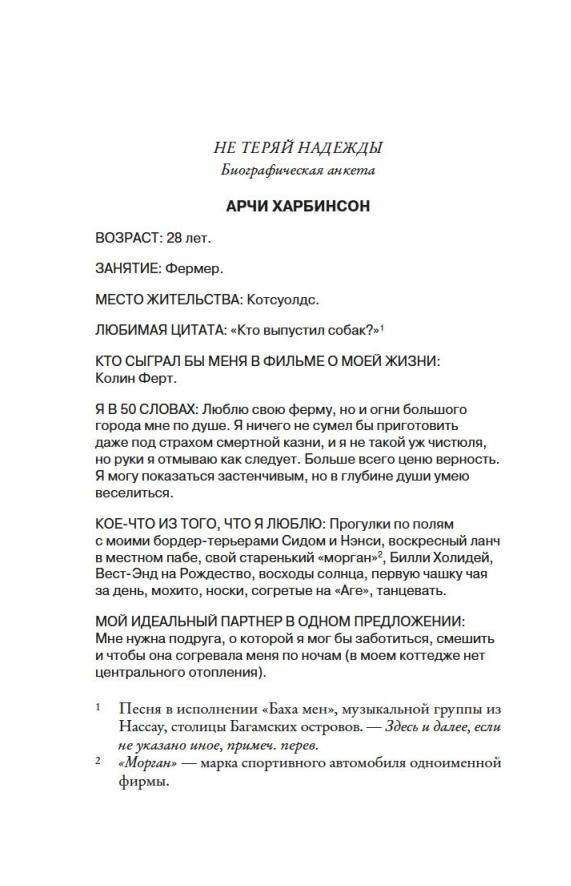 НЕ ТЕРЯЙ НАДЕЖДЫ
Биографическая анкета

АРЧИ ХАРБИНСОН

ВОЗРАСТ: 28 лет.

ЗАНЯТИЕ: Фермер.

МЕСТО ЖИТЕЛЬСТВА: Котсуолдс.

ЛЮБИМАЯ ЦИТАТА: «Кто выпустил собак?»$^{1}$

КТО СЫГРАЛ БЫ МЕНЯ В ФИЛЬМЕ О МОЕЙ ЖИЗНИ: Колин Ферт.

Я В 50 СЛОВАХ: Люблю свою ферму, но и огни большого города мне по душе. Я ничего не сумел бы приготовить даже под страхом смертной казни, и я не такой уж чистюля, но руки я отмываю как следует. Больше всего ценю верность. Я могу показаться застенчивым, но в глубине души умею веселиться.

КОЕ-ЧТО ИЗ ТОГО, ЧТО Я ЛЮБЛЮ: Прогулки по полям с моими бордер-терьерами Сидом и Нэнси, воскресный ланч в местном пабе, свой старенький «морган»$^{2}$, Билли Холидей, Вест-Энд на Рождество, восходы солнца, первую чашку чая за день, мохито, носки, согретые на «Аге», танцевать.

МОЙ ИДЕАЛЬНЫЙ ПАРТНЕР В ОДНОМ ПРЕДЛОЖЕНИИ: Мне нужна подруга, о которой я мог бы заботиться, смешить и чтобы она согревала меня по ночам (в моем коттедже нет центрального отопления).

$^{1}$ Песня в исполнении «Баха мен», музыкальной группы из Нассау, столицы Багамских островов. — Здесь и далее, если не указано иное, примеч. перев.

$^{2}$ «Морган» — марка спортивного автомобиля одноименной фирмы.